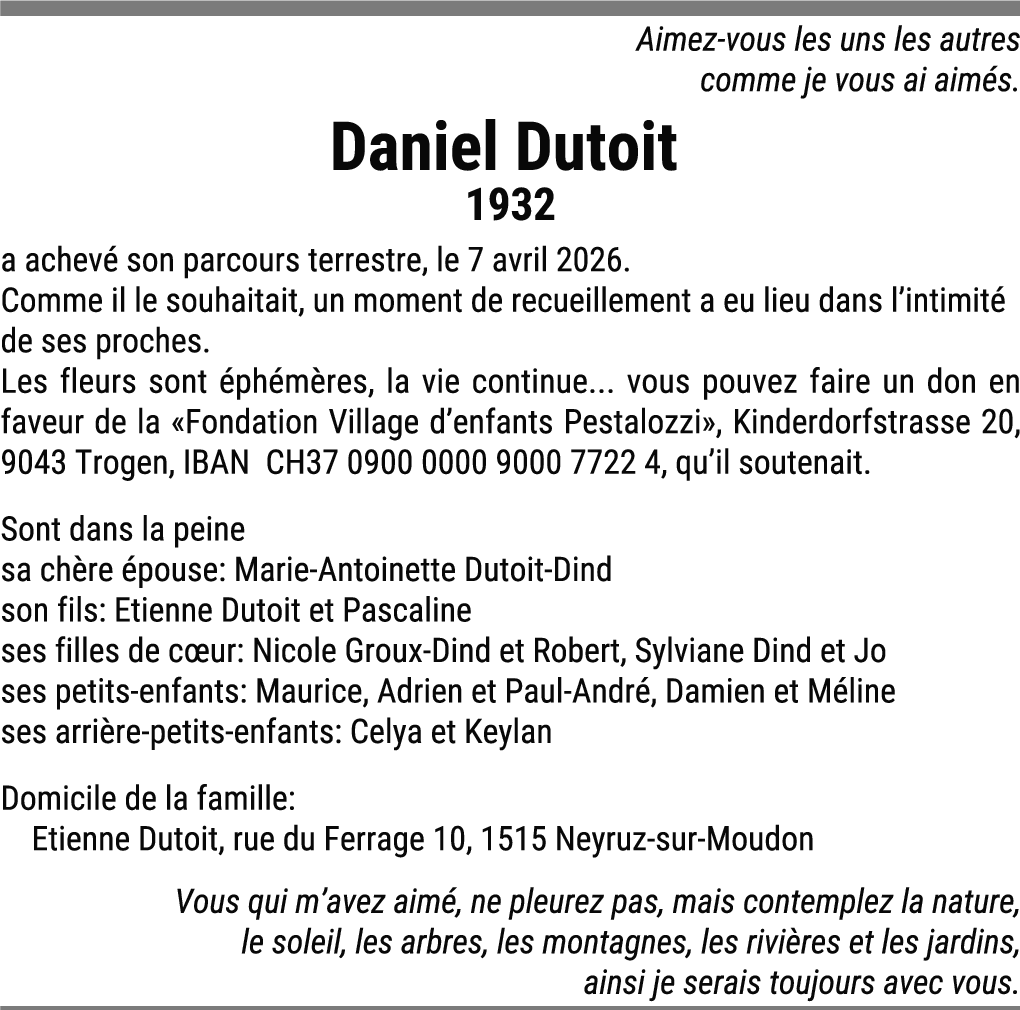 Aimez-vous les uns les autres
comme je vous ai aimés.

Daniel Dutoit
1932

a achevé son parcours terrestre, le 7 avril 2026.
Comme il le souhaitait, un moment de recueillement a eu lieu dans l'intimité de ses proches.
Les fleurs sont éphémères, la vie continue... vous pouvez faire un don en faveur de la «Fondation Village d'enfants Pestalozzi», Kinderdorfstrasse 20, 9043 Trogen, IBAN CH37 0900 0000 9000 7722 4, qu'il soutenait.

Sont dans la peine
sa chère épouse: Marie-Antoinette Dutoit-Dind
son fils: Etienne Dutoit et Pascaline
ses filles de cœur: Nicole Groux-Dind et Robert, Sylviane Dind et Jo
ses petits-enfants: Maurice, Adrien et Paul-André, Damien et Méline
ses arrière-petits-enfants: Celya et Keylan

Domicile de la famille:
Etienne Dutoit, rue du Ferrage 10, 1515 Neyruz-sur-Moudon

Vous qui m'avez aimé, ne pleurez pas, mais contemplez la nature,
le soleil, les arbres, les montagnes, les rivières et les jardins,
ainsi je serais toujours avec vous.